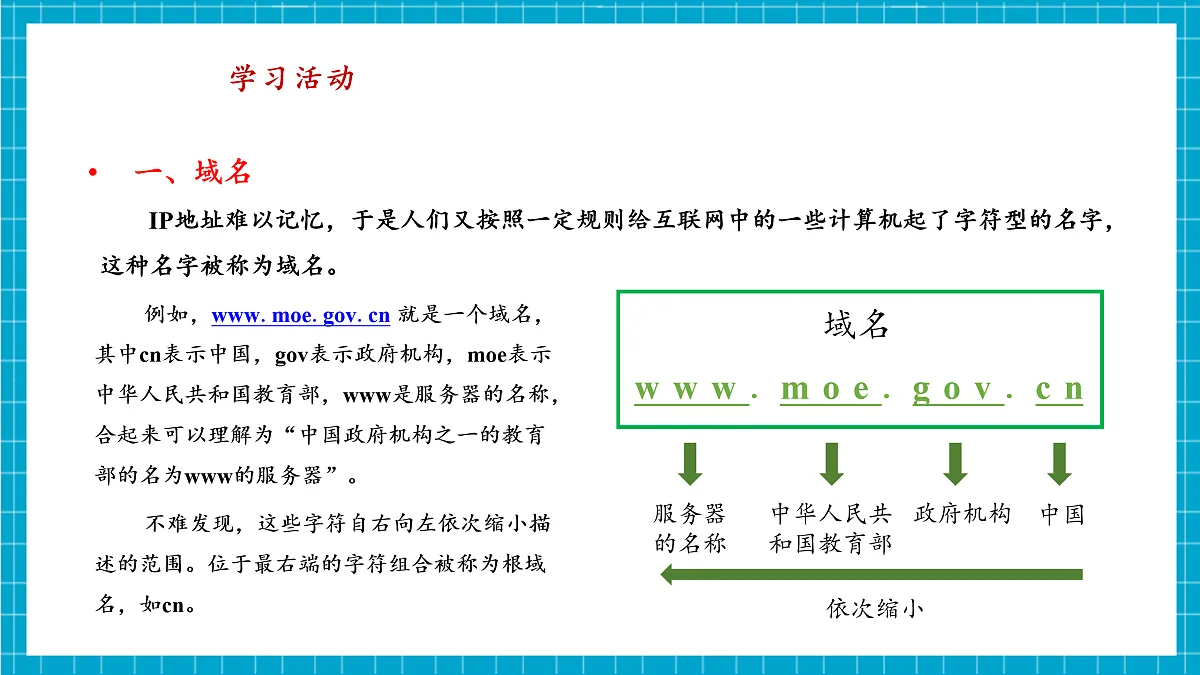 学习活动

• 一、域名

IP地址难以记忆，于是人们又按照一定规则给互联网中的一些计算机起了字符型的名字，这种名字被称为域名。

例如，www. moe. gov. cn 就是一个域名，其中cn表示中国，gov表示政府机构，moe表示中华人民共和国教育部，www是服务器的名称，合起来可以理解为“中国政府机构之一的教育部的名为www的服务器”。

不难发现，这些字符自右向左依次缩小描述的范围。位于最右端的字符组合被称为根域名，如cn。

域名

www. moe. gov. cn

服务器的名称

中华人民共和国教育部

政府机构

中国

依次缩小